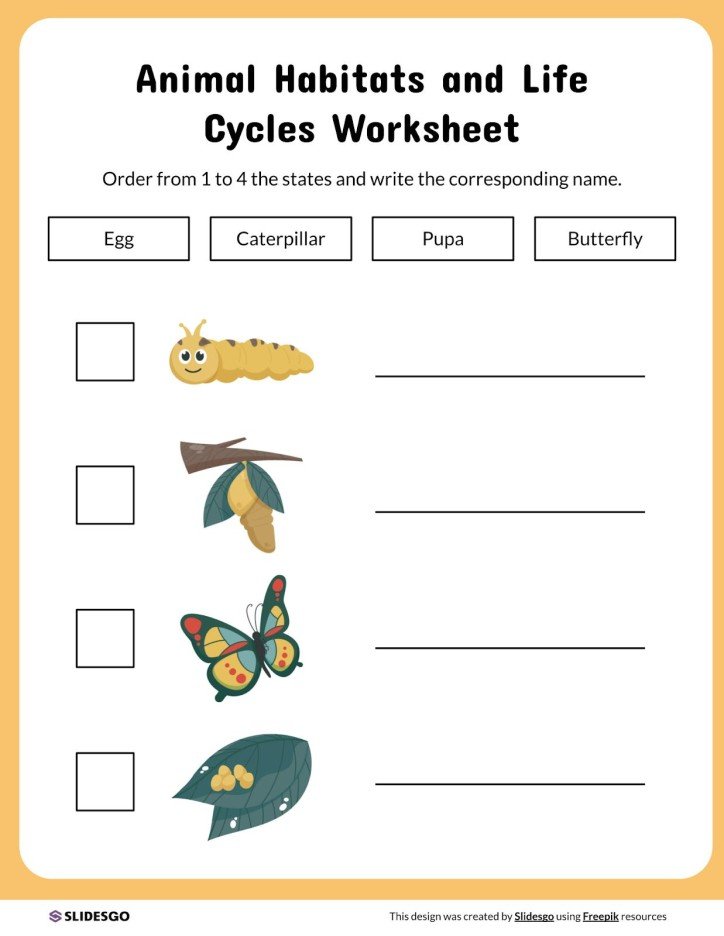 Animal Habitats and Life Cycles Worksheet

Order from 1 to 4 the states and write the corresponding name.

Egg

Caterpillar

Pupa

Butterfly

SLIDESGO

This design was created by Slidesgo using Freepik resources